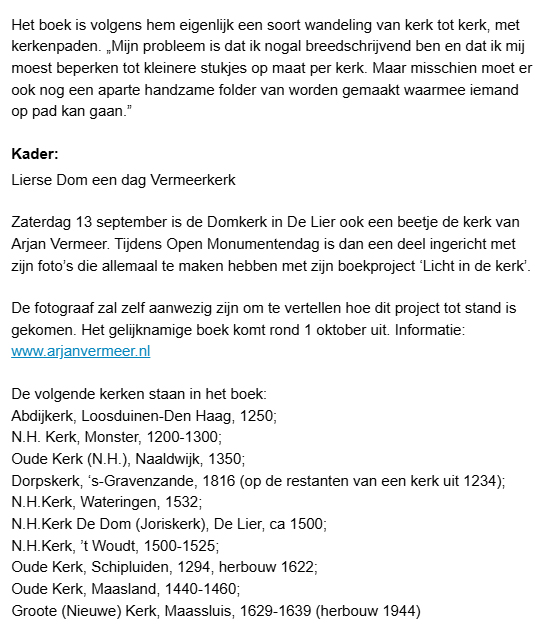 Het boek is volgens hem eigenlijk een soort wandeling van kerk tot kerk, met kerkenpaden. „Mijn probleem is dat ik nogal breedschrijvend ben en dat ik mij moest beperken tot kleinere stukjes op maat per kerk. Maar misschien moet er ook nog een aparte handzame folder van worden gemaakt waarmee iemand op pad kan gaan.”

Kader:
Lierse Dom een dag Vermeerkerk

Zaterdag 13 september is de Domkerk in De Lier ook een beetje de kerk van Arjan Vermeer. Tijdens Open Monumentendag is dan een deel ingericht met zijn foto’s die allemaal te maken hebben met zijn boekproject ‘Licht in de kerk’.

De fotograaf zal zelf aanwezig zijn om te vertellen hoe dit project tot stand is gekomen. Het gelijknamige boek komt rond 1 oktober uit. Informatie: www.arjanvermeer.nl

De volgende kerken staan in het boek:
Abdijkerk, Loosduinen-Den Haag, 1250;
N.H. Kerk, Monster, 1200-1300;
Oude Kerk (N.H.), Naaldwijk, 1350;
Dorpskerk, ‘s-Gravenzande, 1816 (op de restanten van een kerk uit 1234);
N.H.Kerk, Wateringen, 1532;
N.H.Kerk De Dom (Joriskerk), De Lier, ca 1500;
N.H.Kerk, ’t Woudt, 1500-1525;
Oude Kerk, Schipluiden, 1294, herbouw 1622;
Oude Kerk, Maasland, 1440-1460;
Groote (Nieuwe) Kerk, Maassluis, 1629-1639 (herbouw 1944)